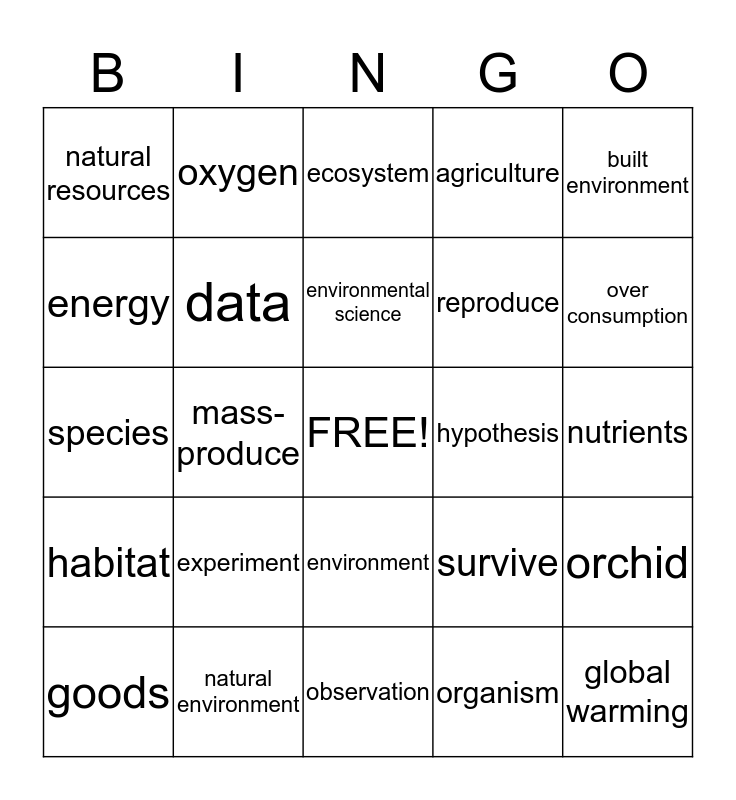 | B | I | N | G | O |
|---|---|---|---|---|
| natural resources | oxygen | ecosystem | agriculture | built environment |
| energy | data | environmental science | reproduce | over consumption |
| species | mass-produce | FREE! | hypothesis | nutrients |
| habitat | experiment | environment | survive | orchid |
| goods | natural environment | observation | organism | global warming |